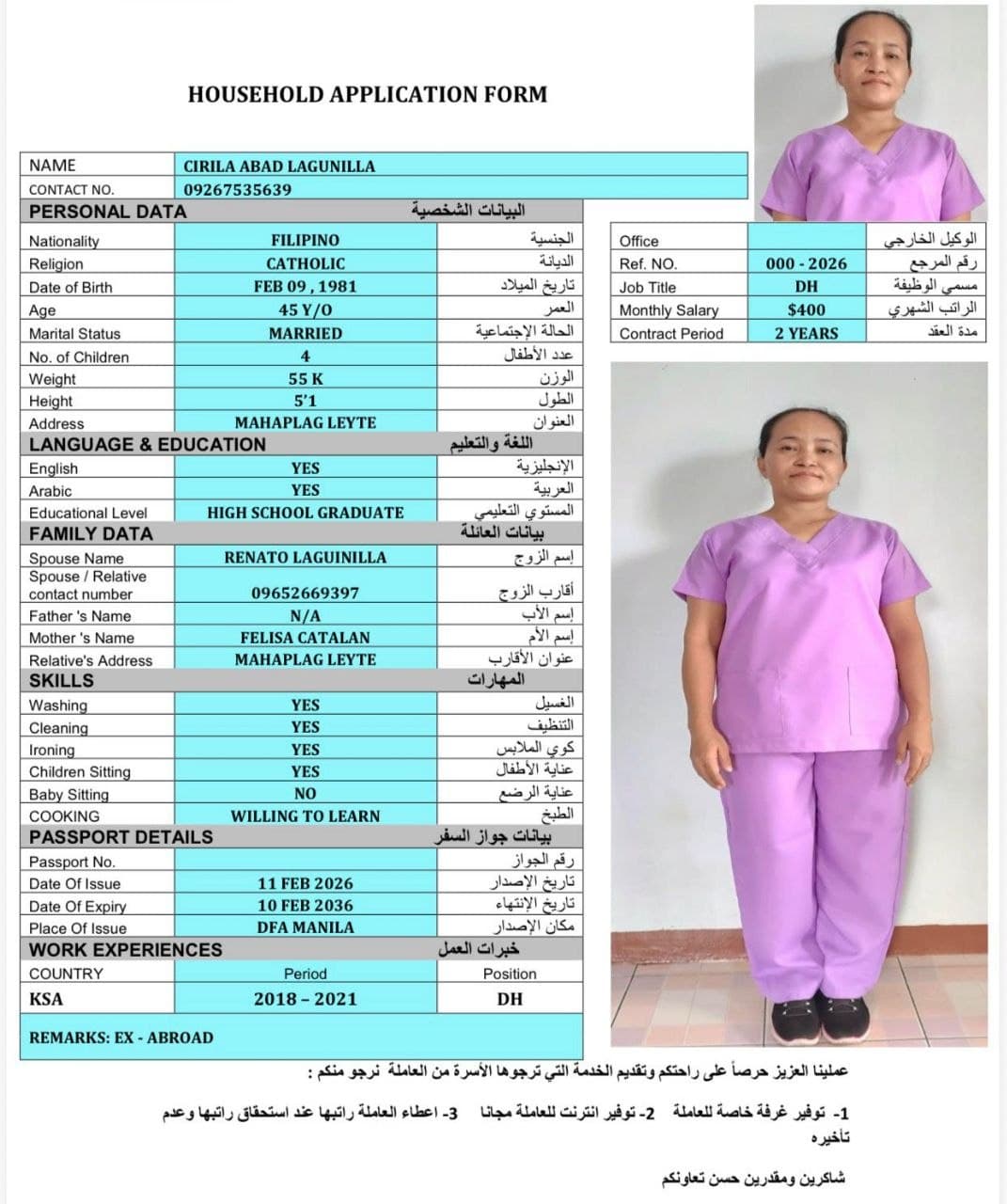 HOUSEHOLD APPLICATION FORM

| NAME | CIRILA ABAD LAGUNILLA | |
|---|---|---|
| CONTACT NO. | 09267535639 | |
| PERSONAL DATA | | البيانات الشخصية |
| Nationality | FILIPINO | الجنسية |
| Religion | CATHOLIC | الديانة |
| Date of Birth | FEB 09 , 1981 | تاريخ الميلاد |
| Age | 45 Y/O | العمر |
| Marital Status | MARRIED | الحالة الإجتماعية |
| No. of Children | 4 | عدد الأطفال |
| Weight | 55 K | الوزن |
| Height | 5'1 | الطول |
| Address | MAHAPLAG LEYTE | العنوان |
| LANGUAGE & EDUCATION | | اللغة والتعليم |
| English | YES | الإنجليزية |
| Arabic | YES | العربية |
| Educational Level | HIGH SCHOOL GRADUATE | المستوي التعليمي |
| FAMILY DATA | | بيانات العائلة |
| Spouse Name | RENATO LAGUINILLA | إسم الزوج |
| Spouse / Relative contact number | 09652669397 | أقارب الزوج |
| Father 's Name | N/A | إسم الأب |
| Mother 's Name | FELISA CATALAN | إسم الأم |
| Relative's Address | MAHAPLAG LEYTE | عنوان الأقارب |
| SKILLS | | المهارات |
| Washing | YES | الغسيل |
| Cleaning | YES | التنظيف |
| Ironing | YES | كوي الملابس |
| Children Sitting | YES | عناية الأطفال |
| Baby Sitting | NO | عناية الرضع |
| COOKING | WILLING TO LEARN | الطبخ |
| PASSPORT DETAILS | | بيانات جواز السفر |
| Passport No. | | رقم الجواز |
| Date Of Issue | 11 FEB 2026 | تاريخ الإصدار |
| Date Of Expiry | 10 FEB 2036 | تاريخ الإنتهاء |
| Place Of Issue | DFA MANILA | مكان الإصدار |
| WORK EXPERIENCES | | خبرات العمل |
| COUNTRY | Period | Position |
| KSA | 2018 – 2021 | DH |

REMARKS: EX - ABROAD

| Office | | الوكيل الخارجي |
|---|---|---|
| Ref. NO. | 000 - 2026 | رقم المرجع |
| Job Title | DH | مسمي الوظيفة |
| Monthly Salary | $400 | الراتب الشهري |
| Contract Period | 2 YEARS | مدة العقد |

عملينا العزيز حرصاً على راحتكم وتقديم الخدمة التي ترجوها الأسرة من العاملة نرجو منكم :

1- توفير غرفة خاصة للعاملة 2- توفير انترنت للعاملة مجانا 3- اعطاء العاملة راتبها عند استحقاق راتبها وعدم تأخيره

شاكرين ومقدرين حسن تعاونكم